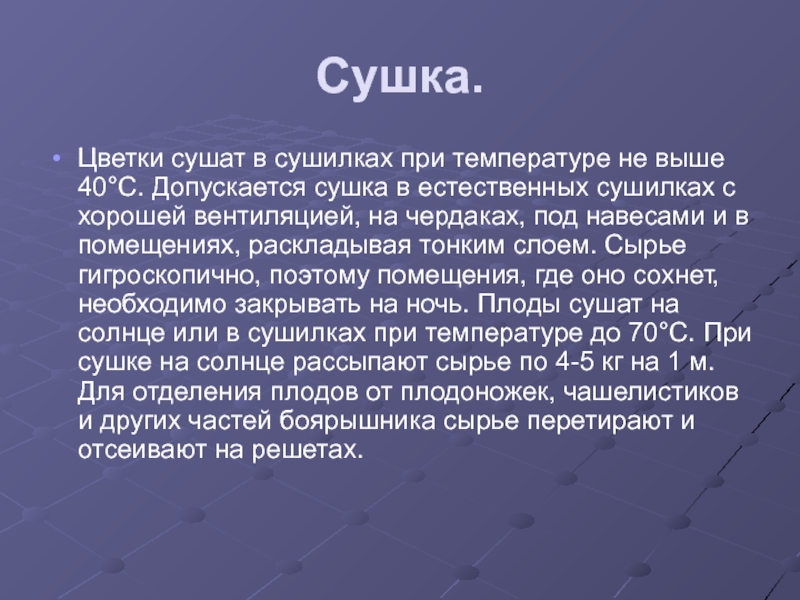 Сушка.

• Цветки сушат в сушилках при температуре не выше 40°С. Допускается сушка в естественных сушилках с хорошей вентиляцией, на чердаках, под навесами и в помещениях, раскладывая тонким слоем. Сырье гигроскопично, поэтому помещения, где оно сохнет, необходимо закрывать на ночь. Плоды сушат на солнце или в сушилках при температуре до 70°С. При сушке на солнце рассыпают сырье по 4-5 кг на 1 м. Для отделения плодов от плодоножек, чашелистиков и других частей боярышника сырье перетирают и отсеивают на решетах.